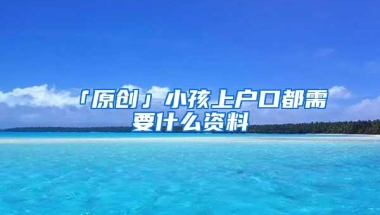 「原创」小孩上户口都需要什么资料